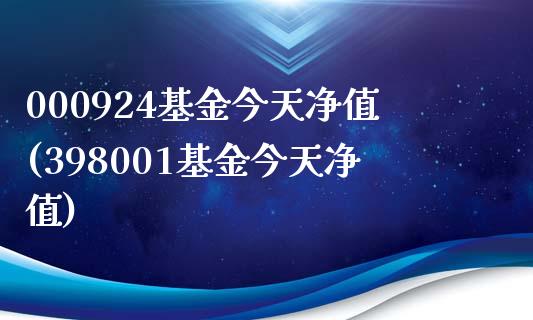 000924基金今天净值(398001基金今天净值)